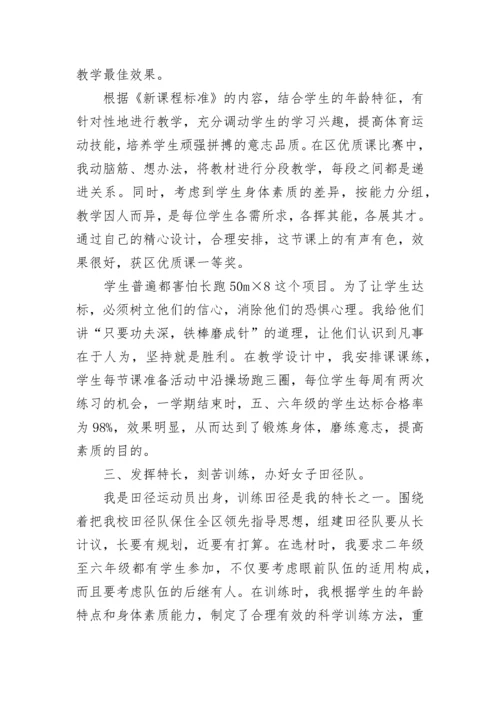 教学最佳效果。

根据《新课程标准》的内容，结合学生的年龄特征，有针对性地进行教学，充分调动学生的学习兴趣，提高体育运动技能，培养学生顽强拼搏的意志品质。在区优质课比赛中，我动脑筋、想办法，将教材进行分段教学，每段之间都是递进关系。同时，考虑到学生身体素质的差异，按能力分组，教学因人而异，是每位学生各需所求，各挥其能，各展其才。通过自己的精心设计，合理安排，这节课上的有声有色，效果很好，获区优质课一等奖。

学生普遍都害怕长跑 50m×8 这个项目。为了让学生达标，必须树立他们的信心，消除他们的恐惧心理。我给他们讲“只要功夫深，铁棒磨成针”的道理，让他们认识到凡事在于人为，坚持就是胜利。在教学设计中，我安排课课练，学生每节课准备活动中沿操场跑三圈，每位学生每周有两次练习的机会，一学期结束时，五、六年级的学生达标合格率为 98%，效果明显，从而达到了锻炼身体，磨练意志，提高素质的目的。

三、发挥特长，刻苦训练，办好女子田径队。

我是田径运动员出身，训练田径是我的特长之一。围绕着把我校田径队保住全区领先指导思想，组建田径队要从长计议，长要有规划，近要有打算。在选材时，我要求二年级至六年级都有学生参加，不仅要考虑眼前队伍的适用构成，而且要考虑队伍的后继有人。在训练时，我根据学生的年龄特点和身体素质能力，制定了合理有效的科学训练方法，重